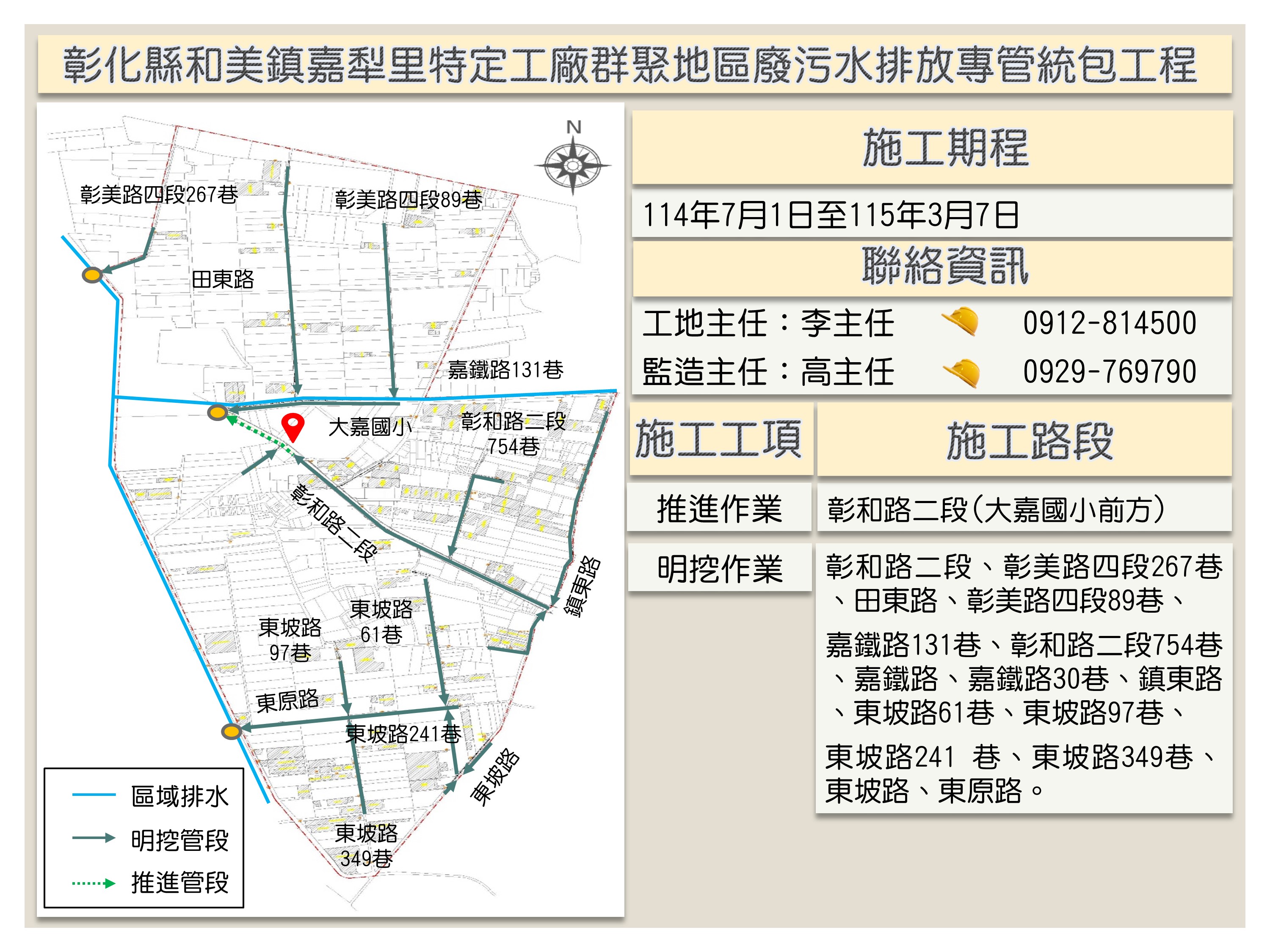 彰化縣和美鎮嘉犁里特定工廠群聚地區廢污水排放專管統包工程

N

彰美路四段267巷

彰美路四段89巷

田東路

嘉鐵路131巷

大嘉國小

彰和路二段754巷

彰和路二段

鎮東路

東坡路61巷

東坡路97巷

東原路

東坡路241巷

東坡路

東坡路349巷

區域排水
明挖管段
推進管段

施工期程

114年7月1日至115年3月7日

聯絡資訊

工地主任：李主任 0912-814500
監造主任：高主任 0929-769790

| 施工工項 | 施工路段 |
|---|---|
| 推進作業 | 彰和路二段(大嘉國小前方) |
| 明挖作業 | 彰和路二段、彰美路四段267巷、田東路、彰美路四段89巷、嘉鐵路131巷、彰和路二段754巷、嘉鐵路、嘉鐵路30巷、鎮東路、東坡路61巷、東坡路97巷、東坡路241 巷、東坡路349巷、東坡路、東原路。 |